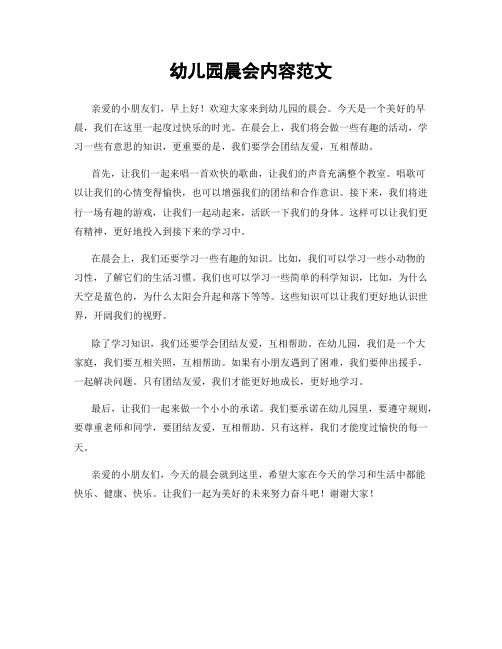 幼儿园晨会内容范文

亲爱的小朋友们，早上好！欢迎大家来到幼儿园的晨会。今天是一个美好的早晨，我们在这里一起度过快乐的时光。在晨会上，我们将会做一些有趣的活动，学习一些有意思的知识，更重要的是，我们要学会团结友爱，互相帮助。

首先，让我们一起来唱一首欢快的歌曲，让我们的声音充满整个教室。唱歌可以让我们的心情变得愉快，也可以增强我们的团结和合作意识。接下来，我们将进行一场有趣的游戏，让我们一起动起来，活跃一下我们的身体。这样可以让我们更有精神，更好地投入到接下来的学习中。

在晨会上，我们还要学习一些有趣的知识。比如，我们可以学习一些小动物的习性，了解它们的生活习惯。我们也可以学习一些简单的科学知识，比如，为什么天空是蓝色的，为什么太阳会升起和落下等等。这些知识可以让我们更好地认识世界，开阔我们的视野。

除了学习知识，我们还要学会团结友爱，互相帮助。在幼儿园，我们是一个大家庭，我们要互相关照，互相帮助。如果有小朋友遇到了困难，我们要伸出援手，一起解决问题。只有团结友爱，我们才能更好地成长，更好地学习。

最后，让我们一起来做一个小小的承诺。我们要承诺在幼儿园里，要遵守规则，要尊重老师和同学，要团结友爱，互相帮助。只有这样，我们才能度过愉快的每一天。

亲爱的小朋友们，今天的晨会就到这里，希望大家在今天的学习和生活中都能快乐、健康、快乐。让我们一起为美好的未来努力奋斗吧！谢谢大家！